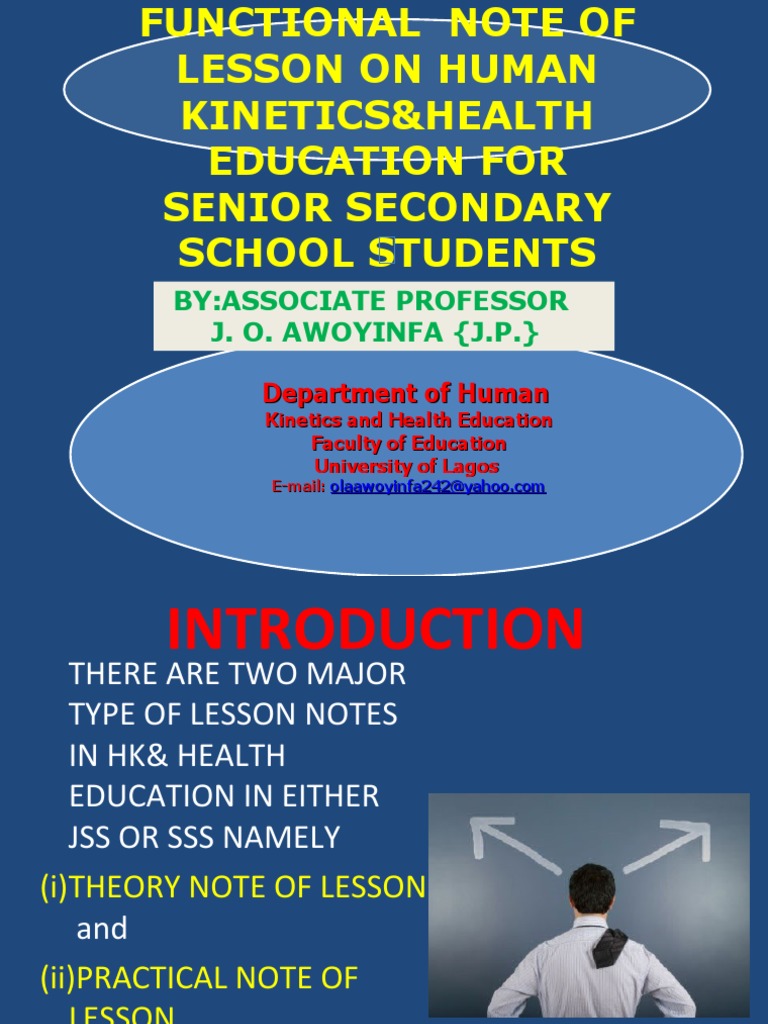 FUNCTIONAL NOTE OF LESSON ON HUMAN KINETICS&HEALTH EDUCATION FOR SENIOR SECONDARY SCHOOL STUDENTS

BY:ASSOCIATE PROFESSOR J. O. AWOYINFA {J.P.}

Department of Human Kinetics and Health Education Faculty of Education University of Lagos E-mail: olaawoyinfa242@yahoo.com

INTRODUCTION

THERE ARE TWO MAJOR TYPE OF LESSON NOTES IN HK& HEALTH EDUCATION IN EITHER JSS OR SSS NAMELY

(i)THEORY NOTE OF LESSON and

(ii)PRACTICAL NOTE OF LESSON